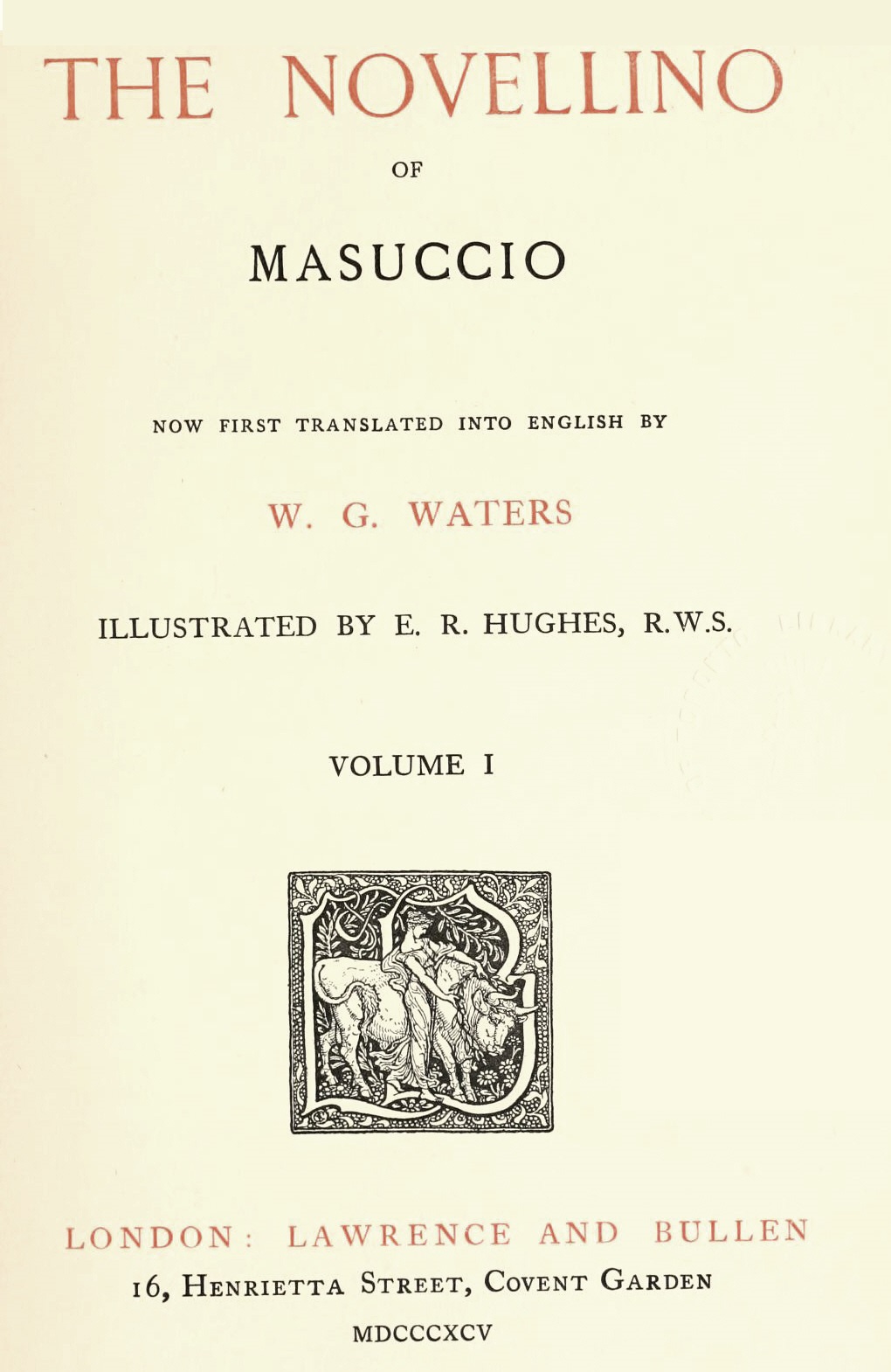 THE NOVELLINO

OF

MASUCCIO

NOW FIRST TRANSLATED INTO ENGLISH BY

W. G. WATERS

ILLUSTRATED BY E. R. HUGHES, R.W.S.

VOLUME I

LONDON: LAWRENCE AND BULLEN

16, HENRIETTA STREET, COVENT GARDEN

MDCCCXCV